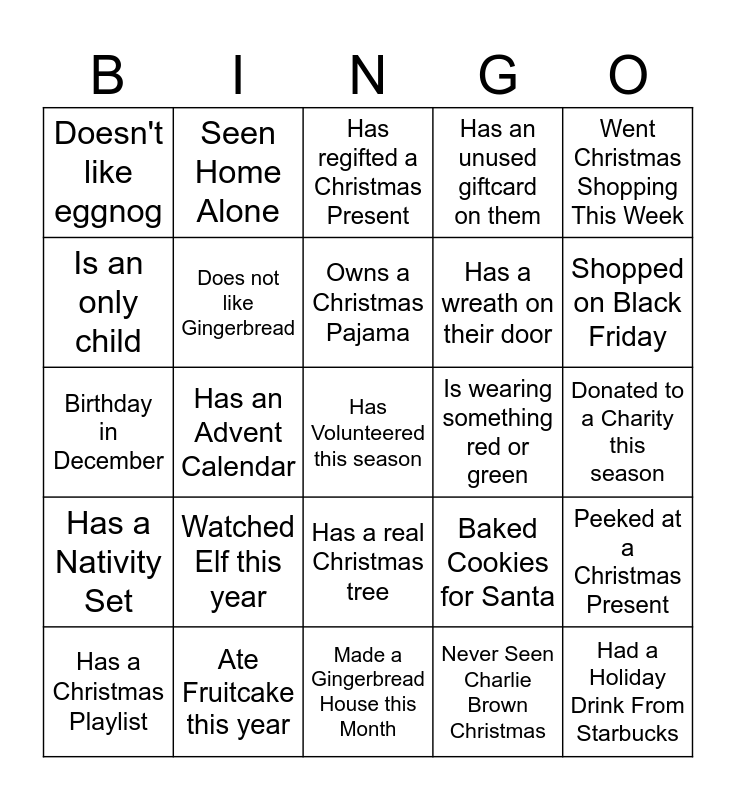 | B | I | N | G | O |
|---|---|---|---|---|
| Doesn't like eggnog | Seen Home Alone | Has regifted a Christmas Present | Has an unused giftcard on them | Went Christmas Shopping This Week |
| Is an only child | Does not like Gingerbread | Owns a Christmas Pajama | Has a wreath on their door | Shopped on Black Friday |
| Birthday in December | Has an Advent Calendar | Has Volunteered this season | Is wearing something red or green | Donated to a Charity this season |
| Has a Nativity Set | Watched Elf this year | Has a real Christmas tree | Baked Cookies for Santa | Peeked at a Christmas Present |
| Has a Christmas Playlist | Ate Fruitcake this year | Made a Gingerbread House this Month | Never Seen Charlie Brown Christmas | Had a Holiday Drink From Starbucks |